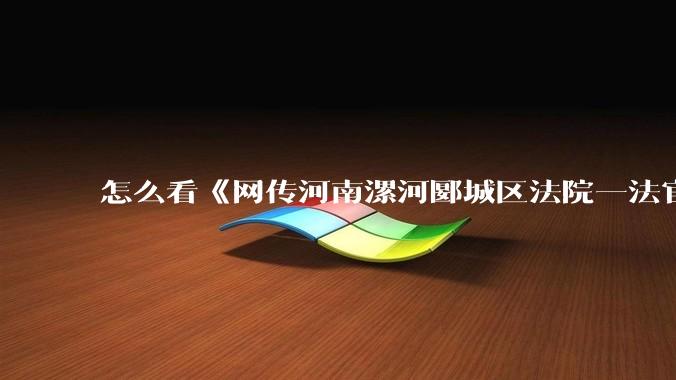 怎么看《网传河南漯河郾城区法院一法官